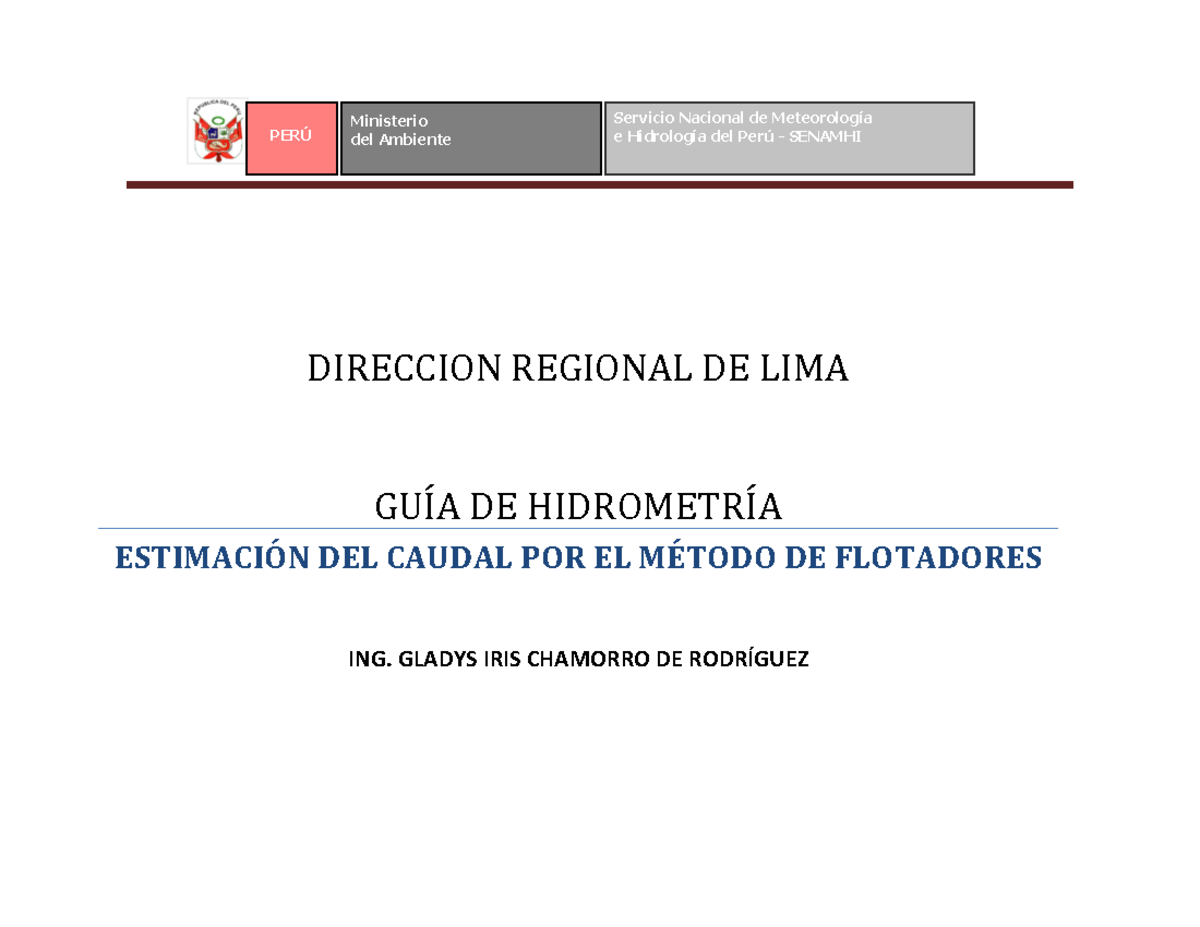 REPÚBLICA DEL PERÚ

PERÚ

Ministerio del Ambiente

Servicio Nacional de Meteorología e Hidrología del Perú - SENAMHI

DIRECCION REGIONAL DE LIMA

GUÍA DE HIDROMETRÍA

ESTIMACIÓN DEL CAUDAL POR EL MÉTODO DE FLOTADORES

ING. GLADYS IRIS CHAMORRO DE RODRÍGUEZ